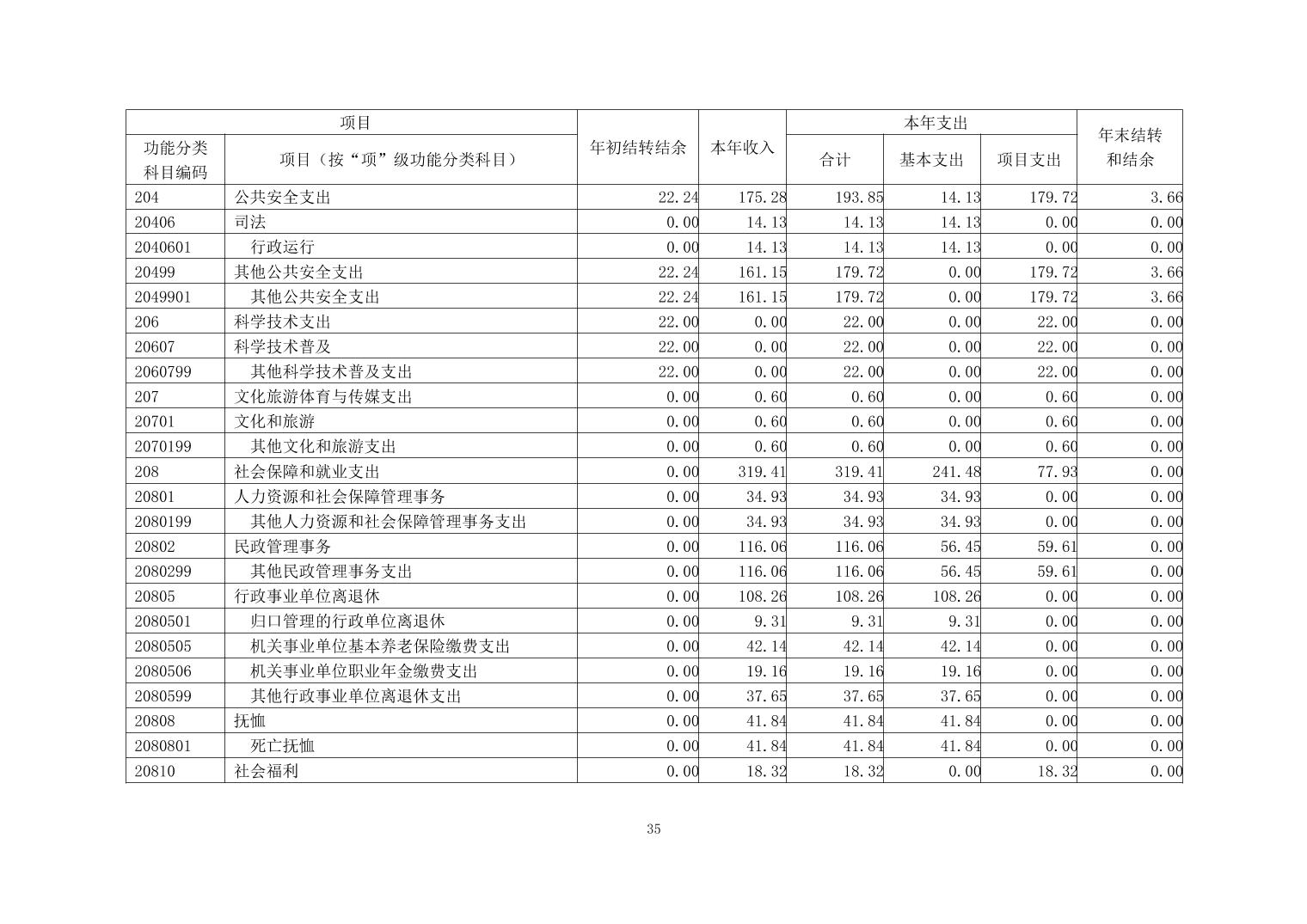 | 项目 | | 年初结转结余 | 本年收入 | 本年支出 | | | 年末结转和结余 |
|---|---|---|---|---|---|---|---|
| 功能分类科目编码 | 项目（按“项”级功能分类科目） | | | 合计 | 基本支出 | 项目支出 | |
| 204 | 公共安全支出 | 22.24 | 175.28 | 193.85 | 14.13 | 179.72 | 3.66 |
| 20406 | 司法 | 0.00 | 14.13 | 14.13 | 14.13 | 0.00 | 0.00 |
| 2040601 | 行政运行 | 0.00 | 14.13 | 14.13 | 14.13 | 0.00 | 0.00 |
| 20499 | 其他公共安全支出 | 22.24 | 161.15 | 179.72 | 0.00 | 179.72 | 3.66 |
| 2049901 | 其他公共安全支出 | 22.24 | 161.15 | 179.72 | 0.00 | 179.72 | 3.66 |
| 206 | 科学技术支出 | 22.00 | 0.00 | 22.00 | 0.00 | 22.00 | 0.00 |
| 20607 | 科学技术普及 | 22.00 | 0.00 | 22.00 | 0.00 | 22.00 | 0.00 |
| 2060799 | 其他科学技术普及支出 | 22.00 | 0.00 | 22.00 | 0.00 | 22.00 | 0.00 |
| 207 | 文化旅游体育与传媒支出 | 0.00 | 0.60 | 0.60 | 0.00 | 0.60 | 0.00 |
| 20701 | 文化和旅游 | 0.00 | 0.60 | 0.60 | 0.00 | 0.60 | 0.00 |
| 2070199 | 其他文化和旅游支出 | 0.00 | 0.60 | 0.60 | 0.00 | 0.60 | 0.00 |
| 208 | 社会保障和就业支出 | 0.00 | 319.41 | 319.41 | 241.48 | 77.93 | 0.00 |
| 20801 | 人力资源和社会保障管理事务 | 0.00 | 34.93 | 34.93 | 34.93 | 0.00 | 0.00 |
| 2080199 | 其他人力资源和社会保障管理事务支出 | 0.00 | 34.93 | 34.93 | 34.93 | 0.00 | 0.00 |
| 20802 | 民政管理事务 | 0.00 | 116.06 | 116.06 | 56.45 | 59.61 | 0.00 |
| 2080299 | 其他民政管理事务支出 | 0.00 | 116.06 | 116.06 | 56.45 | 59.61 | 0.00 |
| 20805 | 行政事业单位离退休 | 0.00 | 108.26 | 108.26 | 108.26 | 0.00 | 0.00 |
| 2080501 | 归口管理的行政单位离退休 | 0.00 | 9.31 | 9.31 | 9.31 | 0.00 | 0.00 |
| 2080505 | 机关事业单位基本养老保险缴费支出 | 0.00 | 42.14 | 42.14 | 42.14 | 0.00 | 0.00 |
| 2080506 | 机关事业单位职业年金缴费支出 | 0.00 | 19.16 | 19.16 | 19.16 | 0.00 | 0.00 |
| 2080599 | 其他行政事业单位离退休支出 | 0.00 | 37.65 | 37.65 | 37.65 | 0.00 | 0.00 |
| 20808 | 抚恤 | 0.00 | 41.84 | 41.84 | 41.84 | 0.00 | 0.00 |
| 2080801 | 死亡抚恤 | 0.00 | 41.84 | 41.84 | 41.84 | 0.00 | 0.00 |
| 20810 | 社会福利 | 0.00 | 18.32 | 18.32 | 0.00 | 18.32 | 0.00 |

35